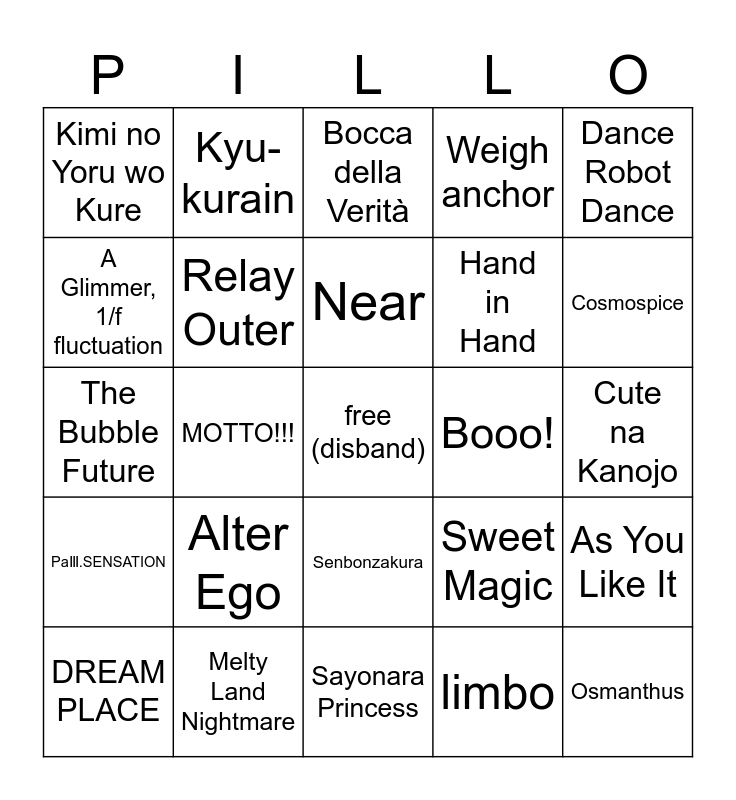 | P | I | L | L | O |
|---|---|---|---|---|
| Kimi no Yoru wo Kure | Kyu-kurain | Bocca della Verità | Weigh anchor | Dance Robot Dance |
| A Glimmer, 1/f fluctuation | Relay Outer | Near | Hand in Hand | Cosmospice |
| The Bubble Future | MOTTO!!! | free (disband) | Booo! | Cute na Kanojo |
| PaIII.SENSATION | Alter Ego | Senbonzakura | Sweet Magic | As You Like It |
| DREAM PLACE | Melty Land Nightmare | Sayonara Princess | limbo | Osmanthus |